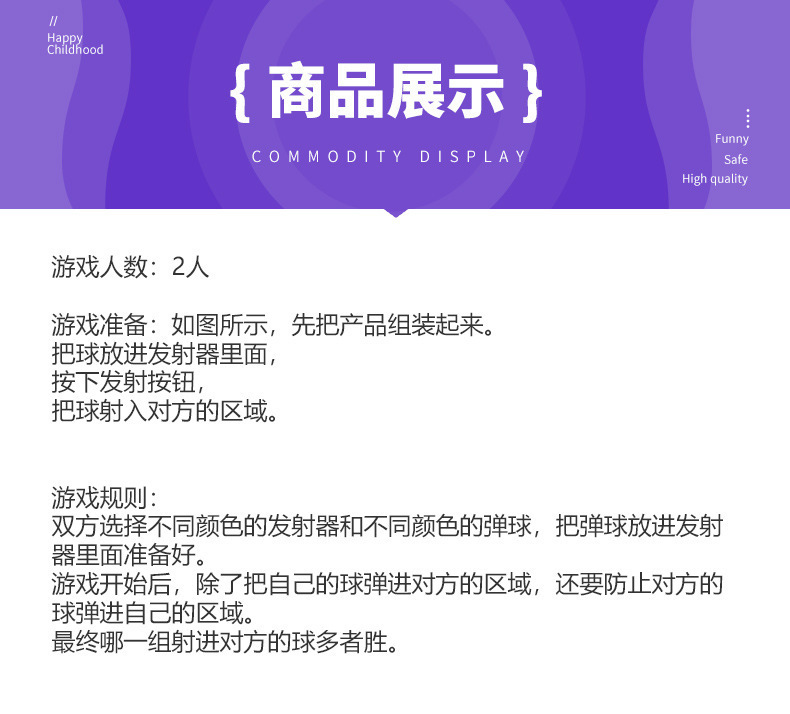 //
Happy
Childhood

{ 商品展示 }

COMMODITY DISPLAY

Funny
Safe
High quality

游戏人数：2人

游戏准备：如图所示，先把产品组装起来。
把球放进发射器里面，
按下发射按钮，
把球射入对方的区域。

游戏规则：
双方选择不同颜色的发射器和不同颜色的弹球，把弹球放进发射器里面准备好。
游戏开始后，除了把自己的球弹进对方的区域，还要防止对方的球弹进自己的区域。
最终哪一组射进对方的球多者胜。